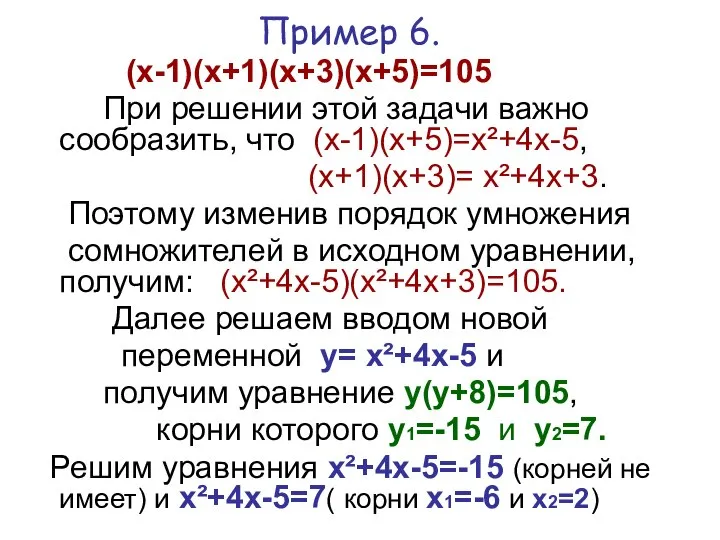 Пример 6.

$(x-1)(x+1)(x+3)(x+5)=105$

При решении этой задачи важно сообразить, что $(x-1)(x+5)=x^2+4x-5$, $(x+1)(x+3)= x^2+4x+3$.

Поэтому изменив порядок умножения сомножителей в исходном уравнении, получим: $(x^2+4x-5)(x^2+4x+3)=105$.

Далее решаем вводом новой переменной $y= x^2+4x-5$ и получим уравнение $y(y+8)=105$, корни которого $y_1=-15$ и $y_2=7$.

Решим уравнения $x^2+4x-5=-15$ (корней не имеет) и $x^2+4x-5=7$( корни $x_1=-6$ и $x_2=2$)